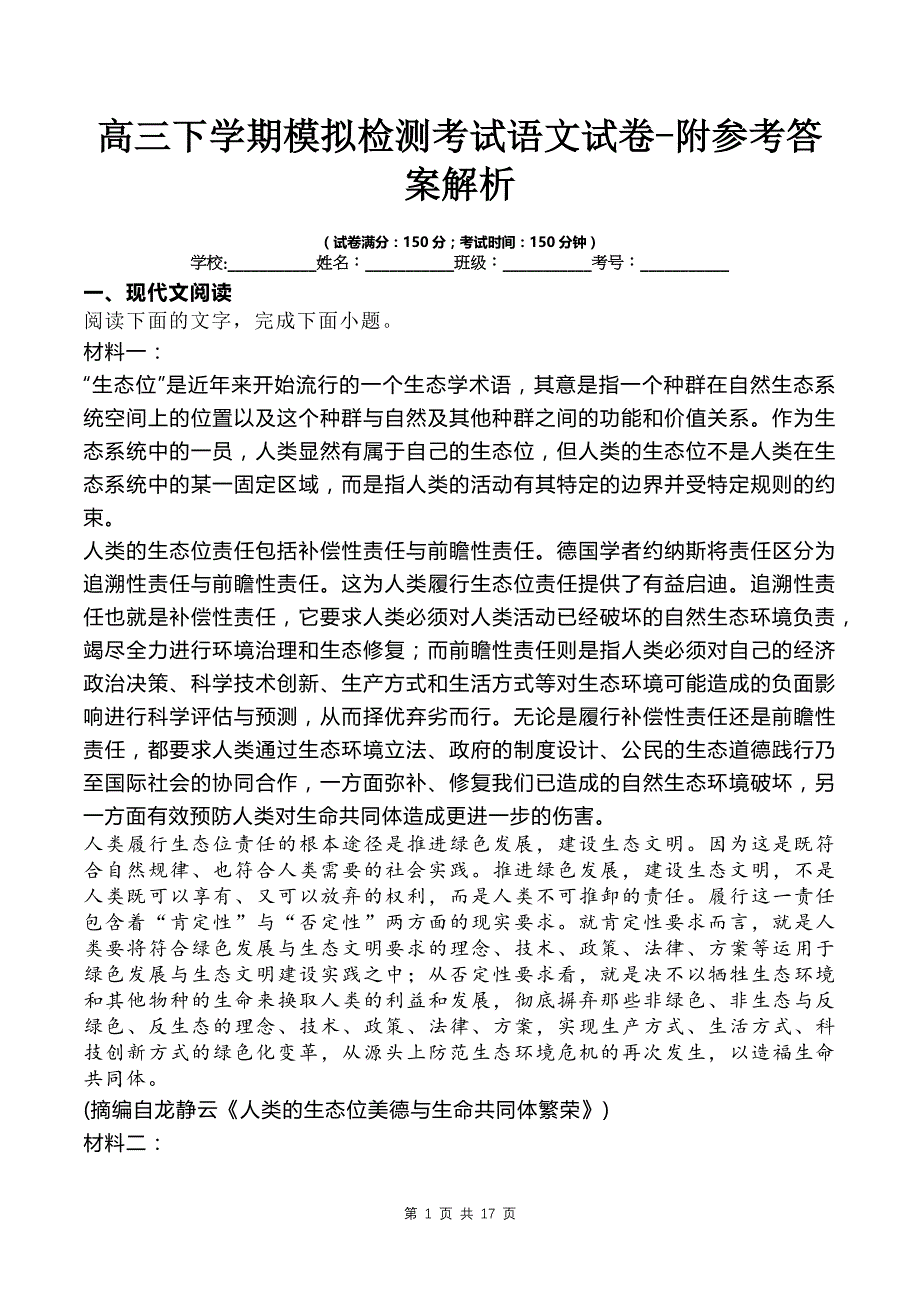 高三下学期模拟检测考试语文试卷-附参考答案解析

（试卷满分：150 分；考试时间：150 分钟）
学校:___________姓名：___________班级：___________考号：___________

一、现代文阅读
阅读下面的文字，完成下面小题。
材料一：
“生态位”是近年来开始流行的一个生态学术语，其意是指一个种群在自然生态系统空间上的位置以及这个种群与自然及其他种群之间的功能和价值关系。作为生态系统中的一员，人类显然有属于自己的生态位，但人类的生态位不是人类在生态系统中的某一固定区域，而是指人类的活动有其特定的边界并受特定规则的约束。
人类的生态位责任包括补偿性责任与前瞻性责任。德国学者约纳斯将责任区分为追溯性责任与前瞻性责任。这为人类履行生态位责任提供了有益启迪。追溯性责任也就是补偿性责任，它要求人类必须对人类活动已经破坏的自然生态环境负责，竭尽全力进行环境治理和生态修复；而前瞻性责任则是指人类必须对自己的经济政治决策、科学技术创新、生产方式和生活方式等对生态环境可能造成的负面影响进行科学评估与预测，从而择优弃劣而行。无论是履行补偿性责任还是前瞻性责任，都要求人类通过生态环境立法、政府的制度设计、公民的生态道德践行乃至国际社会的协同合作，一方面弥补、修复我们已造成的自然生态环境破坏，另一方面有效预防人类对生命共同体造成更进一步的伤害。
人类履行生态位责任的根本途径是推进绿色发展，建设生态文明。因为这是既符合自然规律、也符合人类需要的社会实践。推进绿色发展，建设生态文明，不是人类既可以享有、又可以放弃的权利，而是人类不可推卸的责任。履行这一责任包含着“肯定性”与“否定性”两方面的现实要求。就肯定性要求而言，就是人类要将符合绿色发展与生态文明要求的理念、技术、政策、法律、方案等运用于绿色发展与生态文明建设实践之中；从否定性要求看，就是决不以牺牲生态环境和其他物种的生命来换取人类的利益和发展，彻底摒弃那些非绿色、非生态与反绿色、反生态的理念、技术、政策、法律、方案，实现生产方式、生活方式、科技创新方式的绿色化变革，从源头上防范生态环境危机的再次发生，以造福生命共同体。
(摘编自龙静云《人类的生态位美德与生命共同体繁荣》)
材料二：

第 1 页 共 17 页